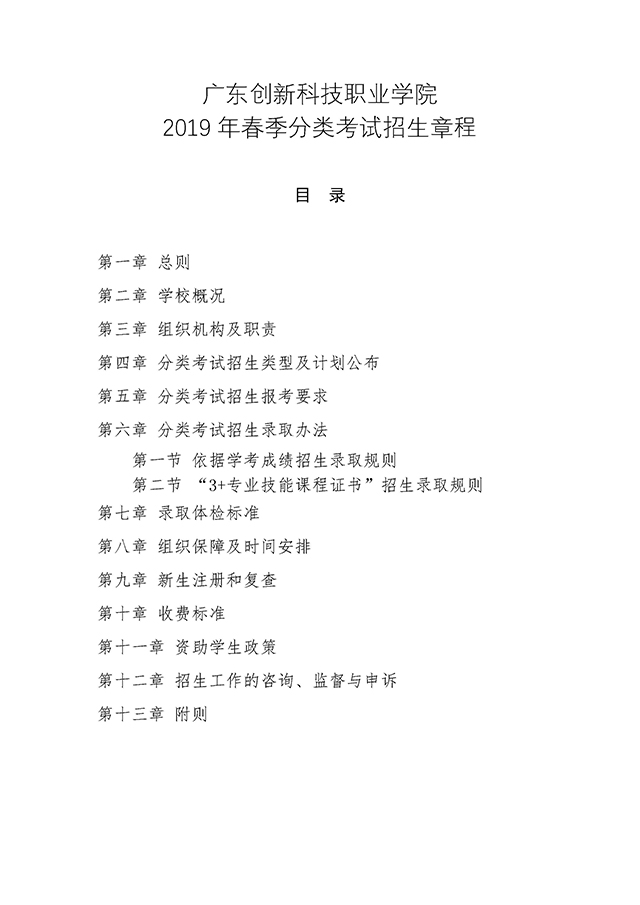 广东创新科技职业学院
2019 年春季分类考试招生章程

目　录

第一章 总则

第二章 学校概况

第三章 组织机构及职责

第四章 分类考试招生类型及计划公布

第五章 分类考试招生报考要求

第六章 分类考试招生录取办法

第一节 依据学考成绩招生录取规则

第二节 “3+专业技能课程证书”招生录取规则

第七章 录取体检标准

第八章 组织保障及时间安排

第九章 新生注册和复查

第十章 收费标准

第十一章 资助学生政策

第十二章 招生工作的咨询、监督与申诉

第十三章 附则